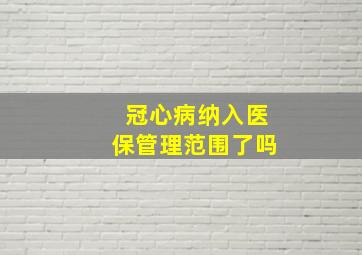 冠心病纳入医保管理范围了吗